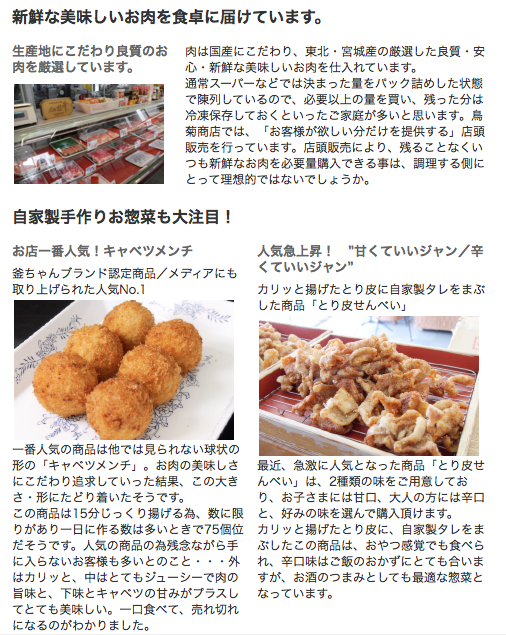 新鮮な美味しいお肉を食卓に届けています。

生産地にこだわり良質のお肉を厳選しています。

肉は国産にこだわり、東北・宮城産の厳選した良質・安心・新鮮な美味しいお肉を仕入れています。
通常スーパーなどでは決まった量をパック詰めした状態で陳列しているので、必要以上の量を買い、残った分は冷凍保存しておくといったご家庭が多いと思います。鳥菊商店では、「お客様が欲しい分だけを提供する」店頭販売を行っています。店頭販売により、残ることなくいつも新鮮なお肉を必要量購入できる事は、調理する側にとって理想的ではないでしょうか。

自家製手作りお惣菜も大注目！

お店一番人気！キャベツメンチ

釜ちゃんブランド認定商品／メディアにも取り上げられた人気No.1

一番人気の商品は他では見られない球状の形の「キャベツメンチ」。お肉の美味しさにこだわり追求していった結果、この大きさ・形にたどり着いたそうです。
この商品は15分じっくり揚げる為、数に限りがあり一日に作る数は多いときで75個位だそうです。人気の商品の為残念ながら手に入らないお客様も多いとのこと・・・外はカリッと、中はとてもジューシーで肉の旨味と、下味とキャベツの甘みがプラスしてとても美味しい。一口食べて、売れ切れになるのがわかりました。

人気急上昇！ "甘くていいジャン／辛くていいジャン"

カリッと揚げたとり皮に自家製タレをまぶした商品「とり皮せんべい」

最近、急激に人気となった商品「とり皮せんべい」は、2種類の味をご用意しており、お子さまには甘口、大人の方には辛口と、好みの味を選んで購入頂けます。
カリッと揚げたとり皮に、自家製タレをまぶしたこの商品は、おやつ感覚でも食べられ、辛口味はご飯のおかずにとても合いますが、お酒のつまみとしても最適な惣菜となっています。